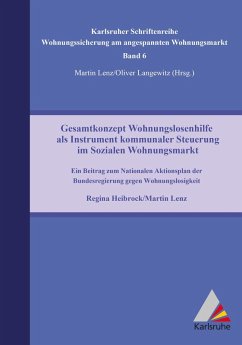 Karlsruher Schriftenreihe
Wohnungssicherung am angespannten Wohnungsmarkt
Band 6

Martin Lenz/Oliver Langewitz (Hrsg.)

Gesamtkonzept Wohnungslosenhilfe als Instrument kommunaler Steuerung im Sozialen Wohnungsmarkt

Ein Beitrag zum Nationalen Aktionsplan der Bundesregierung gegen Wohnungslosigkeit

Regina Heibrock/Martin Lenz

Karlsruhe